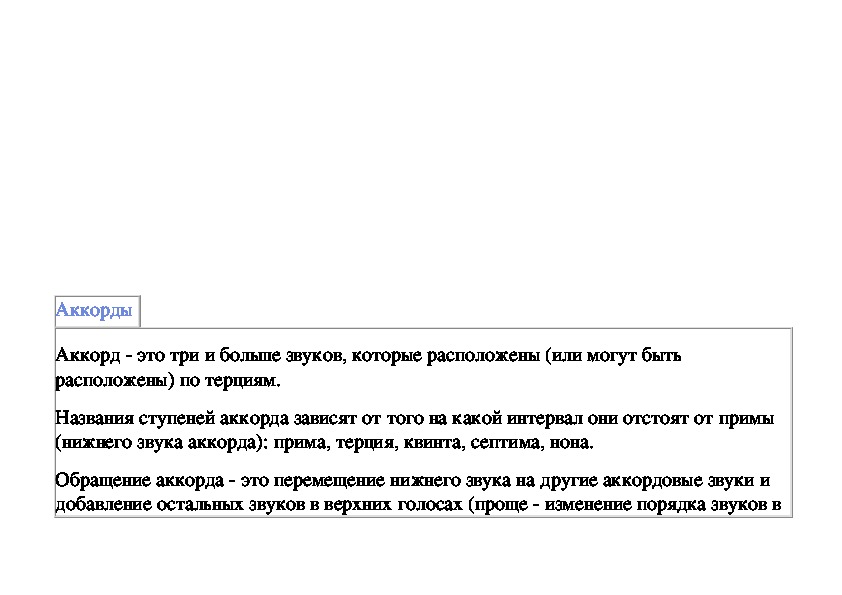 Аккорды

Аккорд - это три и больше звуков, которые расположены (или могут быть расположены) по терциям.

Названия ступеней аккорда зависят от того на какой интервал они отстоят от примы (нижнего звука аккорда): прима, терция, квинта, септима, нона.

Обращение аккорда - это перемещение нижнего звука на другие аккордовые звуки и добавление остальных звуков в верхних голосах (проще - изменение порядка звуков в